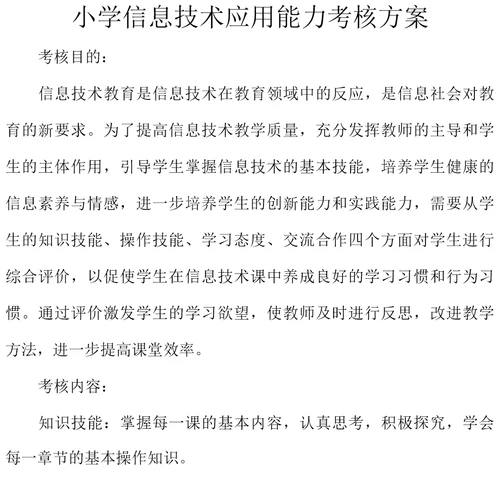 小学信息技术应用能力考核方案

考核目的：

信息技术教育是信息技术在教育领域中的反应，是信息社会对教育的新要求。为了提高信息技术教学质量，充分发挥教师的主导和学生的主体作用，引导学生掌握信息技术的基本技能，培养学生健康的信息素养与情感，进一步培养学生的创新能力和实践能力，需要从学生的知识技能、操作技能、学习态度、交流合作四个方面对学生进行综合评价，以促使学生在信息技术课中养成良好的学习习惯和行为习惯。通过评价激发学生的学习欲望，使教师及时进行反思，改进教学方法，进一步提高课堂效率。

考核内容：

知识技能：掌握每一课的基本内容，认真思考，积极探究，学会每一章节的基本操作知识。